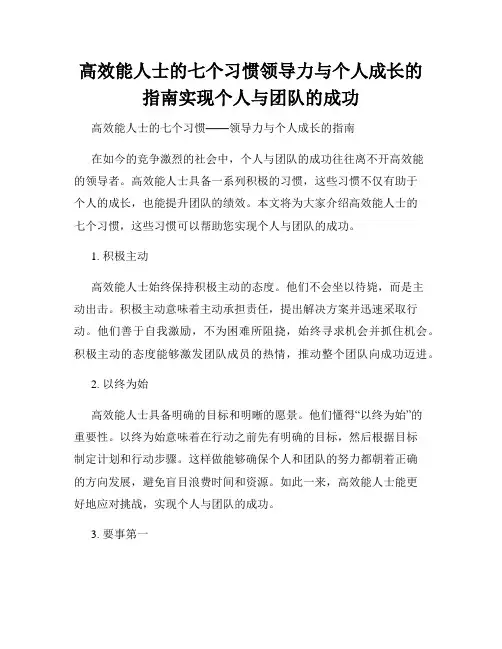 高效能人士的七个习惯领导力与个人成长的指南实现个人与团队的成功

高效能人士的七个习惯——领导力与个人成长的指南

在如今的竞争激烈的社会中，个人与团队的成功往往离不开高效能的领导者。高效能人士具备一系列积极的习惯，这些习惯不仅有助于个人的成长，也能提升团队的绩效。本文将为大家介绍高效能人士的七个习惯，这些习惯可以帮助您实现个人与团队的成功。

1. 积极主动

高效能人士始终保持积极主动的态度。他们不会坐以待毙，而是主动出击。积极主动意味着主动承担责任，提出解决方案并迅速采取行动。他们善于自我激励，不为困难所阻挠，始终寻求机会并抓住机会。积极主动的态度能够激发团队成员的热情，推动整个团队向成功迈进。

2. 以终为始

高效能人士具备明确的目标和明晰的愿景。他们懂得“以终为始”的重要性。以终为始意味着在行动之前先有明确的目标，然后根据目标制定计划和行动步骤。这样做能够确保个人和团队的努力都朝着正确的方向发展，避免盲目浪费时间和资源。如此一来，高效能人士能更好地应对挑战，实现个人与团队的成功。

3. 要事第一